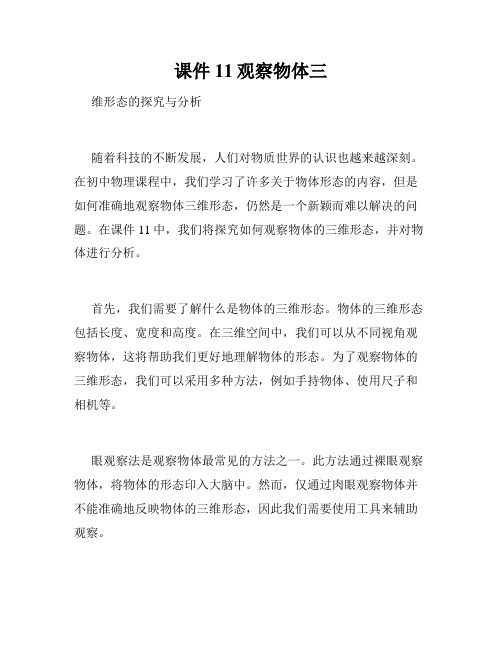 课件 11 观察物体三

维形态的探究与分析

随着科技的不断发展，人们对物质世界的认识也越来越深刻。在初中物理课程中，我们学习了许多关于物体形态的内容，但是如何准确地观察物体三维形态，仍然是一个新颖而难以解决的问题。在课件 11 中，我们将探究如何观察物体的三维形态，并对物体进行分析。

首先，我们需要了解什么是物体的三维形态。物体的三维形态包括长度、宽度和高度。在三维空间中，我们可以从不同视角观察物体，这将帮助我们更好地理解物体的形态。为了观察物体的三维形态，我们可以采用多种方法，例如手持物体、使用尺子和相机等。

眼观察法是观察物体最常见的方法之一。此方法通过裸眼观察物体，将物体的形态印入大脑中。然而，仅通过肉眼观察物体并不能准确地反映物体的三维形态，因此我们需要使用工具来辅助观察。